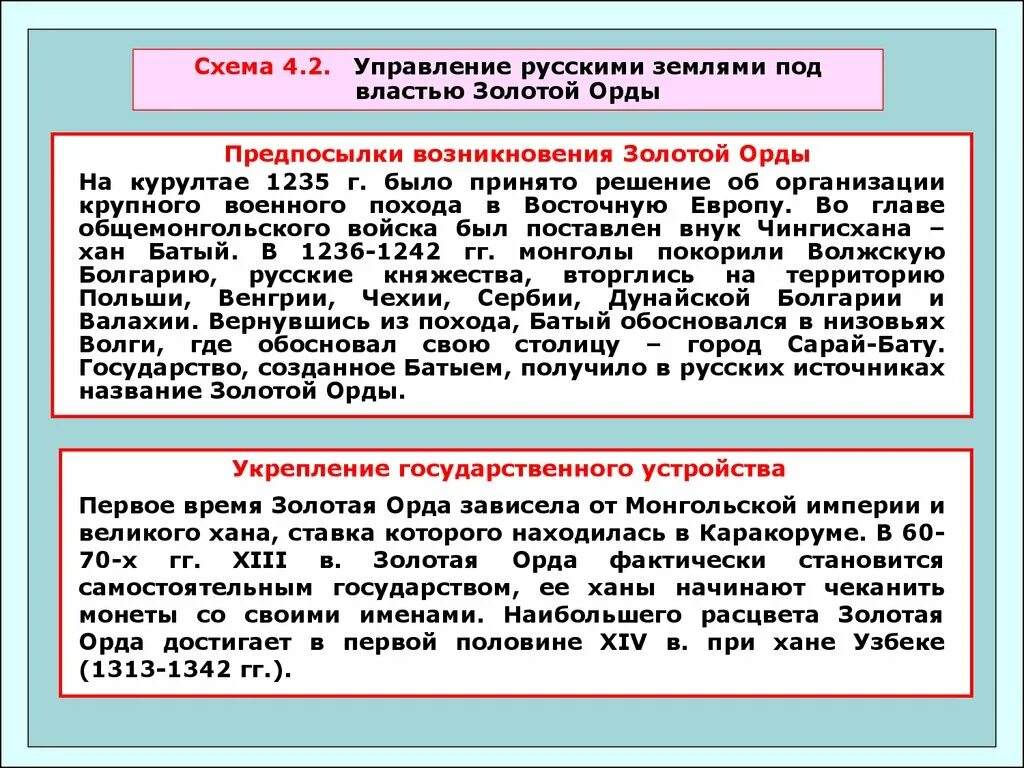 Схема 4.2. Управление русскими землями под властью Золотой Орды

Предпосылки возникновения Золотой Орды
На курултае 1235 г. было принято решение об организации крупного военного похода в Восточную Европу. Во главе общемонгольского войска был поставлен внук Чингисхана – хан Батый. В 1236-1242 гг. монголы покорили Волжскую Болгарию, русские княжества, вторглись на территорию Польши, Венгрии, Чехии, Сербии, Дунайской Болгарии и Валахии. Вернувшись из похода, Батый обосновался в низовьях Волги, где обосновал свою столицу – город Сарай-Бату. Государство, созданное Батыем, получило в русских источниках название Золотой Орды.

Укрепление государственного устройства
Первое время Золотая Орда зависела от Монгольской империи и великого хана, ставка которого находилась в Каракоруме. В 60-70-х гг. XIII в. Золотая Орда фактически становится самостоятельным государством, ее ханы начинают чеканить монеты со своими именами. Наибольшего расцвета Золотая Орда достигает в первой половине XIV в. при хане Узбеке (1313-1342 гг.).